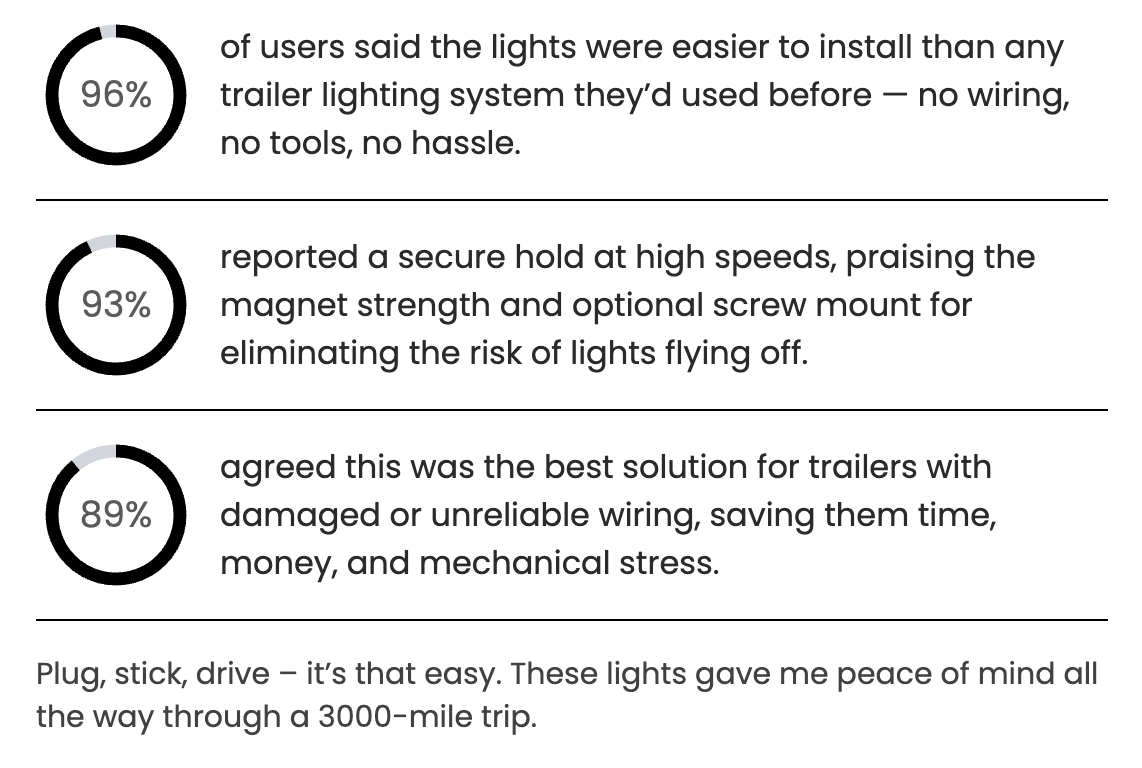 96%

of users said the lights were easier to install than any trailer lighting system they'd used before — no wiring, no tools, no hassle.

93%

reported a secure hold at high speeds, praising the magnet strength and optional screw mount for eliminating the risk of lights flying off.

89%

agreed this was the best solution for trailers with damaged or unreliable wiring, saving them time, money, and mechanical stress.

Plug, stick, drive – it's that easy. These lights gave me peace of mind all the way through a 3000-mile trip.